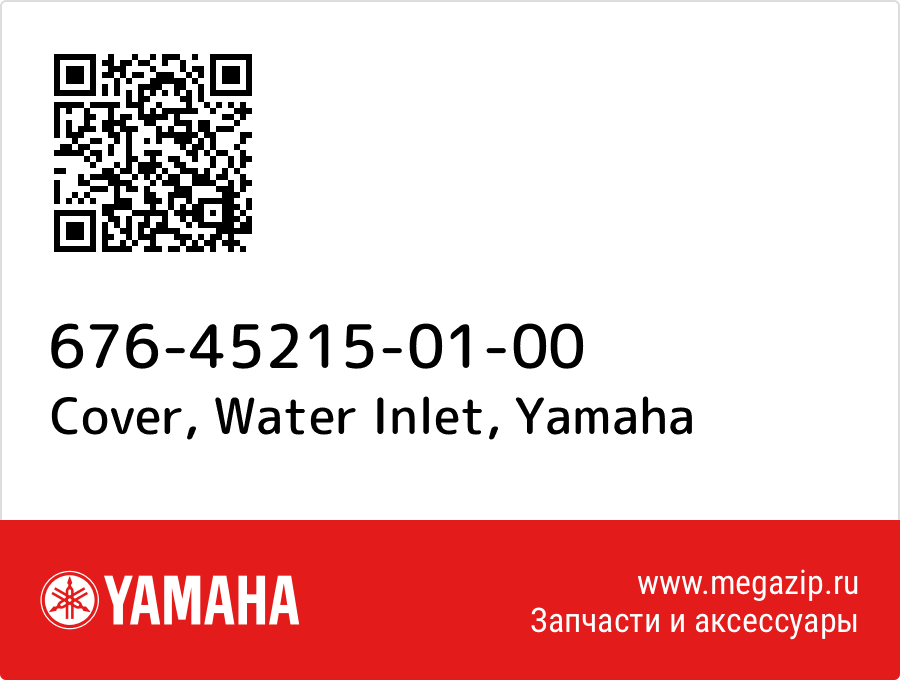 676-45215-01-00
Cover, Water Inlet, Yamaha

YAMAHA

www.megazip.ru
Запчасти и аксессуары